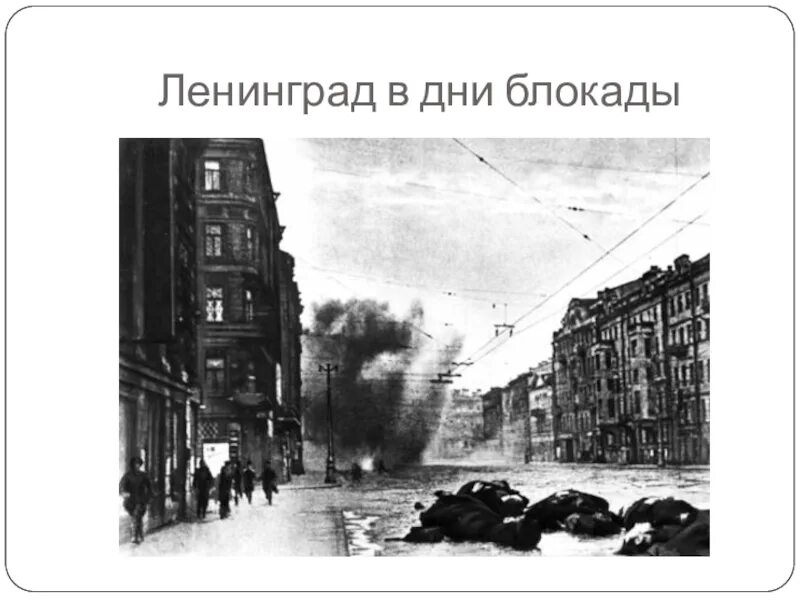 Ленинград в дни блокады